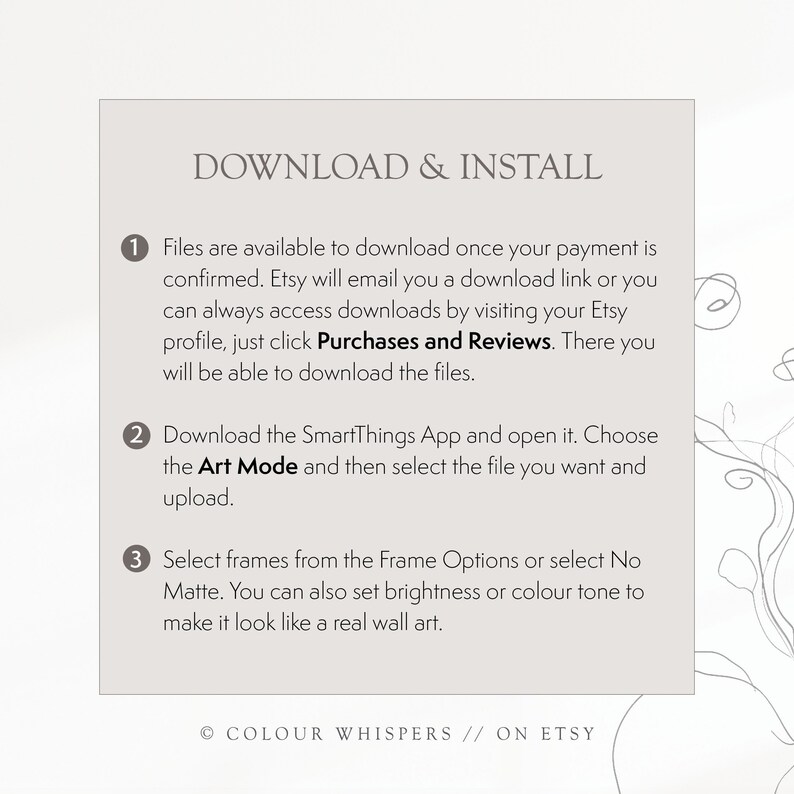 DOWNLOAD & INSTALL

1 Files are available to download once your payment is confirmed. Etsy will email you a download link or you can always access downloads by visiting your Etsy profile, just click Purchases and Reviews. There you will be able to download the files.

2 Download the SmartThings App and open it. Choose the Art Mode and then select the file you want and upload.

3 Select frames from the Frame Options or select No Matte. You can also set brightness or colour tone to make it look like a real wall art.

© COLOUR WHISPERS // ON ETSY